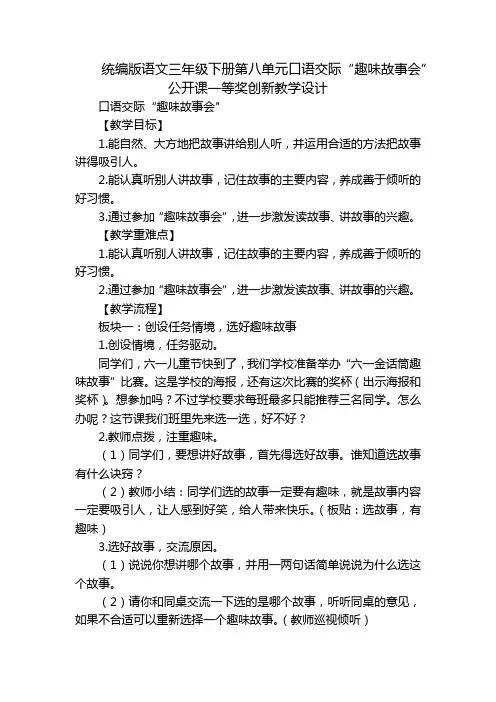 统编版语文三年级下册第八单元口语交际“趣味故事会”公开课一等奖创新教学设计

口语交际“趣味故事会”

【教学目标】

1.能自然、大方地把故事讲给别人听，并运用合适的方法把故事讲得吸引人。

2.能认真听别人讲故事，记住故事的主要内容，养成善于倾听的好习惯。

3.通过参加“趣味故事会”，进一步激发读故事、讲故事的兴趣。

【教学重难点】

1.能认真听别人讲故事，记住故事的主要内容，养成善于倾听的好习惯。

2.通过参加“趣味故事会”，进一步激发读故事、讲故事的兴趣。

【教学流程】

板块一：创设任务情境，选好趣味故事

1.创设情境，任务驱动。

同学们，六一儿童节快到了，我们学校准备举办“六一金话筒趣味故事”比赛。这是学校的海报，还有这次比赛的奖杯（出示海报和奖杯）。想参加吗？不过学校要求每班最多只能推荐三名同学。怎么办呢？这节课我们班里先来选一选，好不好？

2.教师点拨，注重趣味。

（1）同学们，要想讲好故事，首先得选好故事。谁知道选故事有什么诀窍？

（2）教师小结：同学们选的故事一定要有趣味，就是故事内容一定要吸引人，让人感到好笑，给人带来快乐。（板贴：选故事，有趣味）

3.选好故事，交流原因。

（1）说说你想讲哪个故事，并用一两句话简单说说为什么选这个故事。

（2）请你和同桌交流一下选的是哪个故事，听听同桌的意见，如果不合适可以重新选择一个趣味故事。（教师巡视倾听）